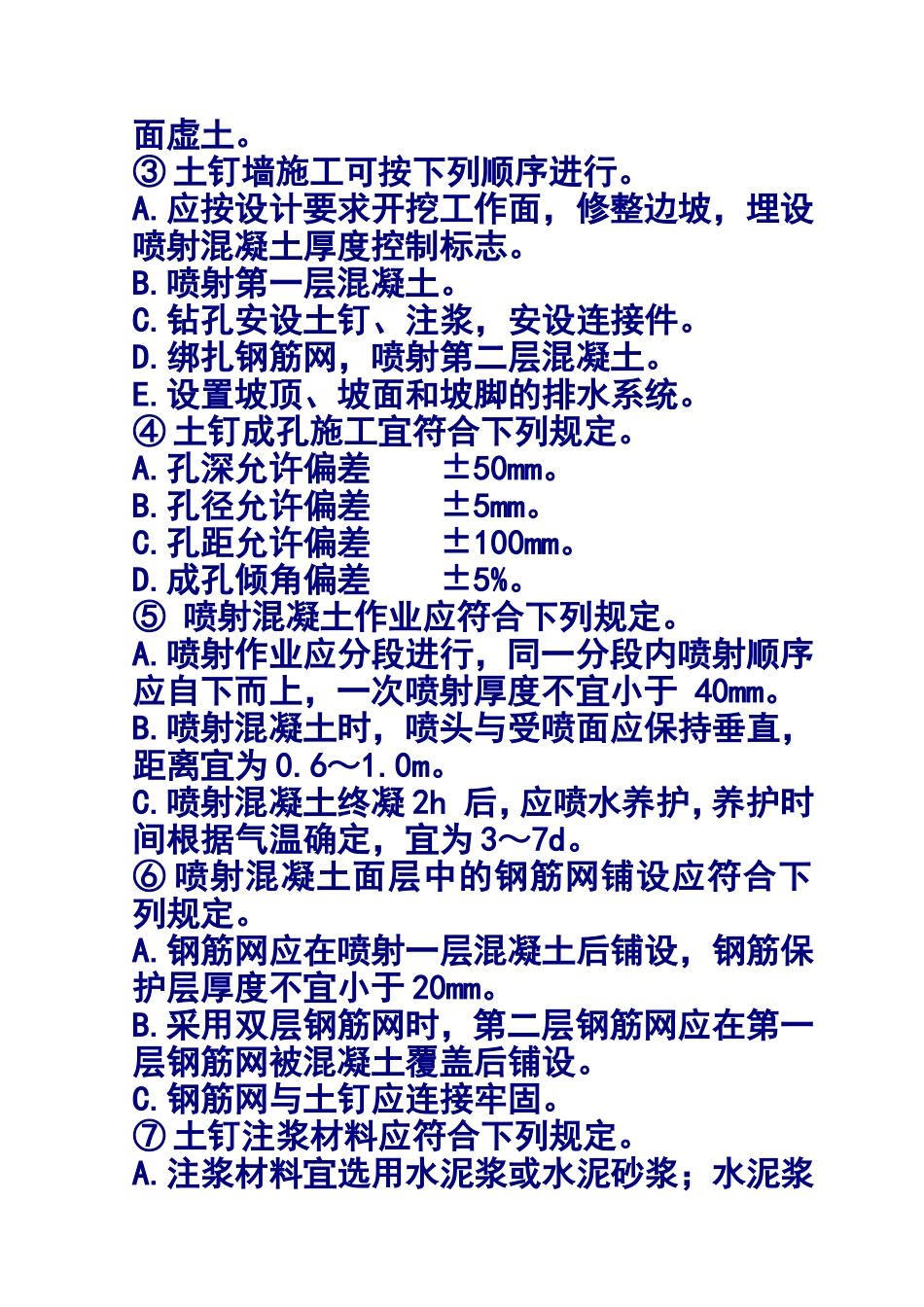 面虚土。
③ 土钉墙施工可按下列顺序进行。
A. 应按设计要求开挖工作面，修整边坡，埋设喷射混凝土厚度控制标志。
B. 喷射第一层混凝土。
C. 钻孔安设土钉、注浆，安设连接件。
D. 绑扎钢筋网，喷射第二层混凝土。
E. 设置坡顶、坡面和坡脚的排水系统。
④ 土钉成孔施工宜符合下列规定。
A. 孔深允许偏差 ±50mm。
B. 孔径允许偏差 ±5mm。
C. 孔距允许偏差 ±100mm。
D. 成孔倾角偏差 ±5%。
⑤ 喷射混凝土作业应符合下列规定。
A. 喷射作业应分段进行，同一分段内喷射顺序应自下而上，一次喷射厚度不宜小于 40mm。
B. 喷射混凝土时，喷头与受喷面应保持垂直，距离宜为 0.6～1.0m。
C. 喷射混凝土终凝 2h 后，应喷水养护，养护时间根据气温确定，宜为 3～7d。
⑥ 喷射混凝土面层中的钢筋网铺设应符合下列规定。
A. 钢筋网应在喷射一层混凝土后铺设，钢筋保护层厚度不宜小于 20mm。
B. 采用双层钢筋网时，第二层钢筋网应在第一层钢筋网被混凝土覆盖后铺设。
C. 钢筋网与土钉应连接牢固。
⑦ 土钉注浆材料应符合下列规定。
A. 注浆材料宜选用水泥浆或水泥砂浆；水泥浆